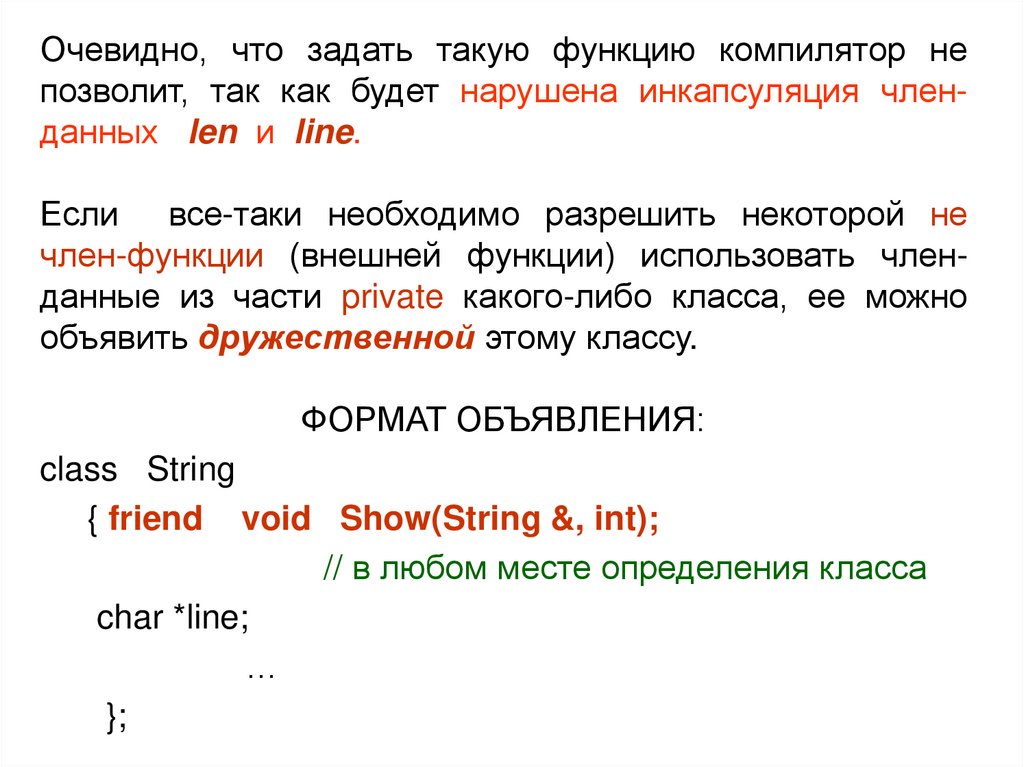 Очевидно, что задать такую функцию компилятор не позволит, так как будет нарушена инкапсуляция член-данных len и line.

Если все-таки необходимо разрешить некоторой не член-функции (внешней функции) использовать член-данные из части private какого-либо класса, ее можно объявить дружественной этому классу.

ФОРМАТ ОБЪЯВЛЕНИЯ:

class String
{ friend void Show(String &, int);
// в любом месте определения класса
char *line;
…
};